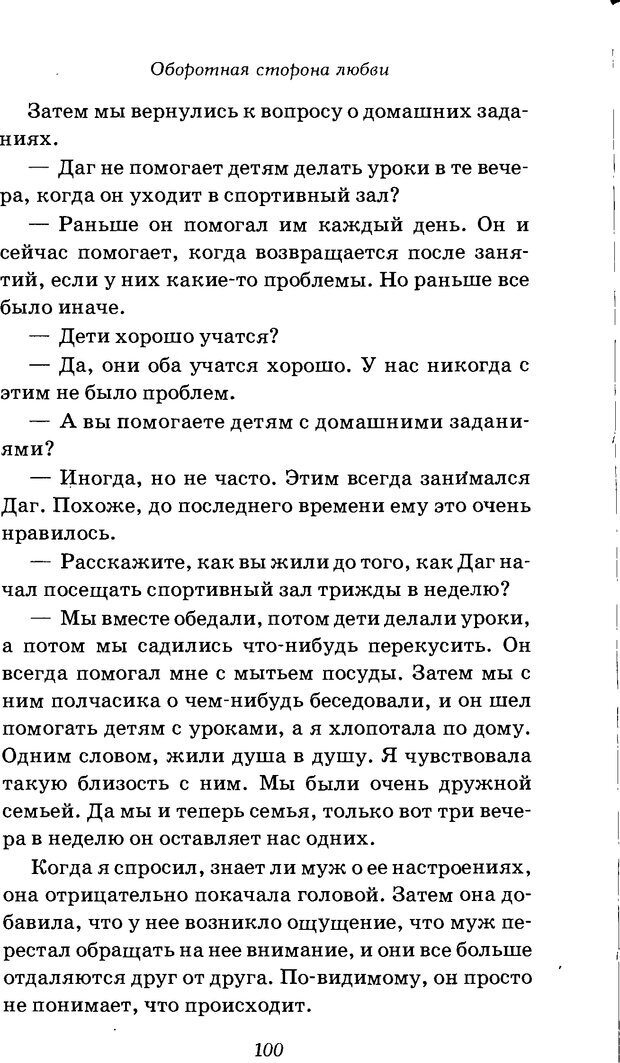 Оборотная сторона любви

Затем мы вернулись к вопросу о домашних заданиях.

— Даг не помогает детям делать уроки в те вечера, когда он уходит в спортивный зал?

— Раньше он помогал им каждый день. Он и сейчас помогает, когда возвращается после занятий, если у них какие-то проблемы. Но раньше все было иначе.

— Дети хорошо учатся?

— Да, они оба учатся хорошо. У нас никогда с этим не было проблем.

— А вы помогаете детям с домашними заданиями?

— Иногда, но не часто. Этим всегда занимался Даг. Похоже, до последнего времени ему это очень нравилось.

— Расскажите, как вы жили до того, как Даг начал посещать спортивный зал трижды в неделю?

— Мы вместе обедали, потом дети делали уроки, а потом мы садились что-нибудь перекусить. Он всегда помогал мне с мытьем посуды. Затем мы с ним полчасика о чем-нибудь беседовали, и он шел помогать детям с уроками, а я хлопотала по дому. Одним словом, жили душа в душу. Я чувствовала такую близость с ним. Мы были очень дружной семьей. Да мы и теперь семья, только вот три вечера в неделю он оставляет нас одних.

Когда я спросил, знает ли муж о ее настроениях, она отрицательно покачала головой. Затем она добавила, что у нее возникло ощущение, что муж перестал обращать на нее внимание, и они все больше отдаляются друг от друга. По-видимому, он просто не понимает, что происходит.

100